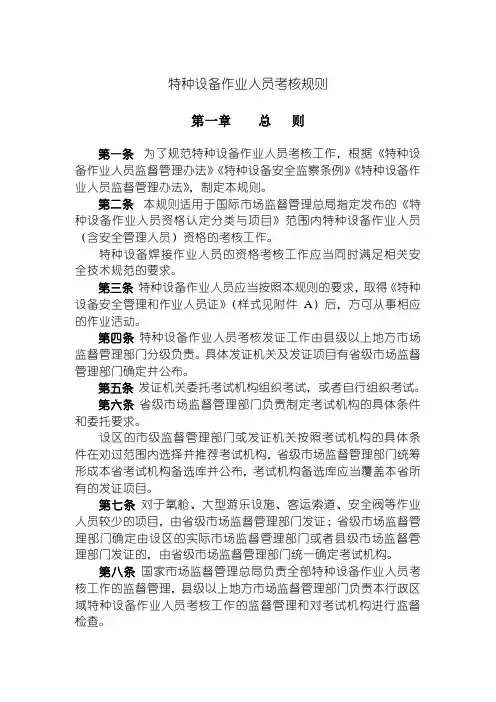 特种设备作业人员考核规则

第一章　总　则

第一条　为了规范特种设备作业人员考核工作，根据《特种设备作业人员监督管理办法》《特种设备安全监察条例》《特种设备作业人员监督管理办法》，制定本规则。

第二条　本规则适用于国际市场监督管理总局指定发布的《特种设备作业人员资格认定分类与项目》范围内特种设备作业人员（含安全管理人员）资格的考核工作。

特种设备焊接作业人员的资格考核工作应当同时满足相关安全技术规范的要求。

第三条　特种设备作业人员应当按照本规则的要求，取得《特种设备安全管理和作业人员证》（样式见附件 A）后，方可从事相应的作业活动。

第四条　特种设备作业人员考核发证工作由县级以上地方市场监督管理部门分级负责。具体发证机关及发证项目有省级市场监督管理部门确定并公布。

第五条　发证机关委托考试机构组织考试，或者自行组织考试。

第六条　省级市场监督管理部门负责制定考试机构的具体条件和委托要求。

设区的市级监督管理部门或发证机关按照考试机构的具体条件在劝过范围内选择并推荐考试机构，省级市场监督管理部门统筹形成本省考试机构备选库并公布，考试机构备选库应当覆盖本省所有的发证项目。

第七条　对于氧舱、大型游乐设施、客运索道、安全阀等作业人员较少的项目，由省级市场监督管理部门发证；省级市场监督管理部门确定由设区的实际市场监督管理部门或者县级市场监督管理部门发证的，由省级市场监督管理部门统一确定考试机构。

第八条　国家市场监督管理总局负责全部特种设备作业人员考核工作的监督管理，县级以上地方市场监督管理部门负责本行政区域特种设备作业人员考核工作的监督管理和对考试机构进行监督检查。